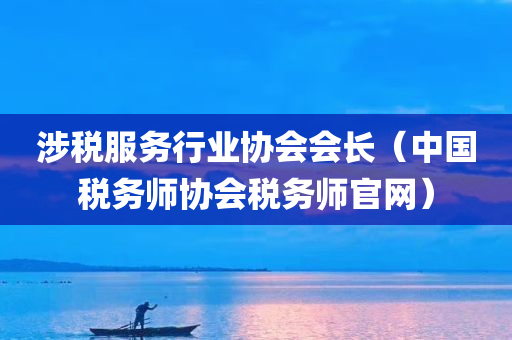 涉税服务行业协会会长（中国税务师协会税务师官网）